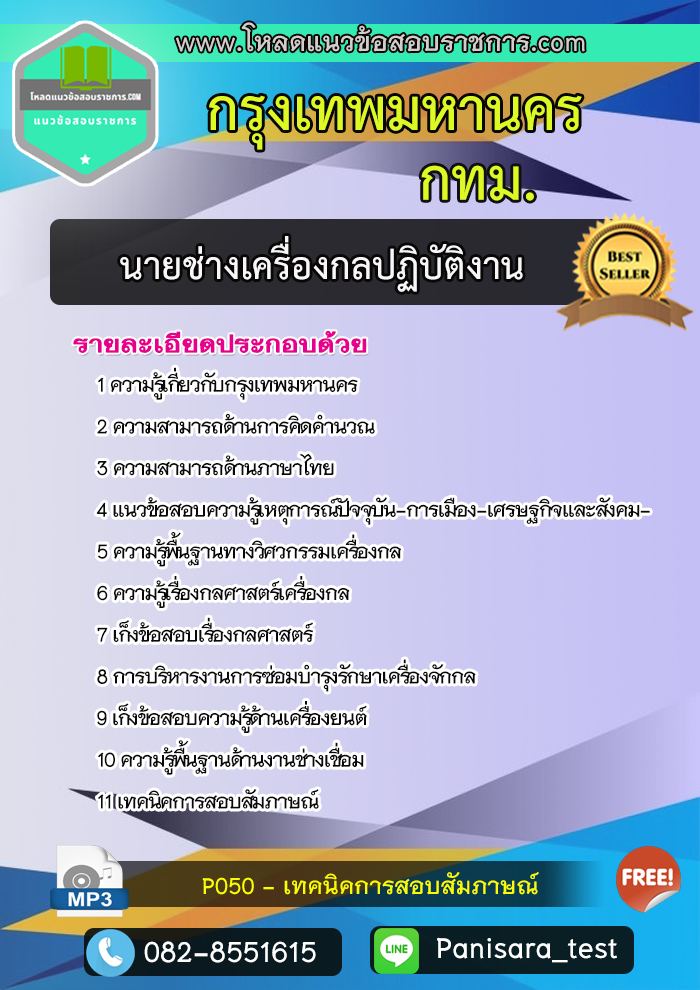 www.โหลดแนวข้อสอบราชการ.com

โหลดแนวข้อสอบราชการ.COM
แนวข้อสอบราชการ

กรุงเทพมหานคร
กทม.

นายช่างเครื่องกลปฏิบัติงาน

BEST SELLER

รายละเอียดประกอบด้วย
1 ความรู้เกี่ยวกับกรุงเทพมหานคร
2 ความสามารถด้านการคิดคำนวณ
3 ความสามารถด้านภาษาไทย
4 แนวข้อสอบความรู้เหตุการณ์ปัจจุบัน-การเมือง-เศรษฐกิจและสังคม-
5 ความรู้พื้นฐานทางวิศวกรรมเครื่องกล
6 ความรู้เรื่องกลศาสตร์เครื่องกล
7 เก็งข้อสอบเรื่องกลศาสตร์
8 การบริหารงานการซ่อมบำรุงรักษาเครื่องจักกล
9 เก็งข้อสอบความรู้ด้านเครื่องยนต์
10 ความรู้พื้นฐานด้านงานช่างเชื่อม
11เทคนิคการสอบสัมภาษณ์

MP3
P050 - เทคนิคการสอบสัมภาษณ์
FREE!

082-8551615
LINE
Panisara_test